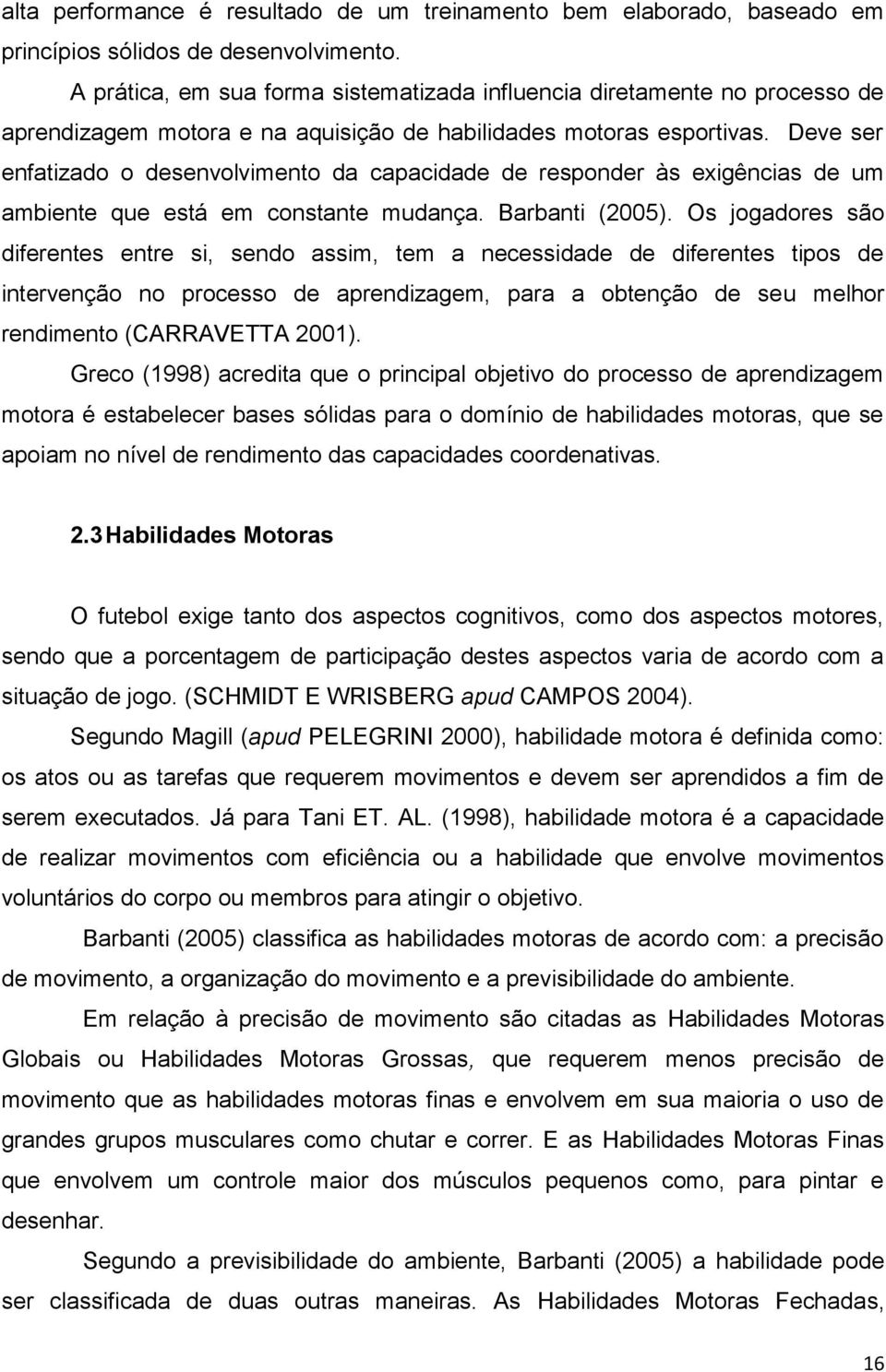 alta performance é resultado de um treinamento bem elaborado, baseado em princípios sólidos de desenvolvimento.

A prática, em sua forma sistematizada influencia diretamente no processo de aprendizagem motora e na aquisição de habilidades motoras esportivas. Deve ser enfatizado o desenvolvimento da capacidade de responder às exigências de um ambiente que está em constante mudança. Barbanti (2005). Os jogadores são diferentes entre si, sendo assim, tem a necessidade de diferentes tipos de intervenção no processo de aprendizagem, para a obtenção de seu melhor rendimento (CARRAVETTA 2001).

Greco (1998) acredita que o principal objetivo do processo de aprendizagem motora é estabelecer bases sólidas para o domínio de habilidades motoras, que se apoiam no nível de rendimento das capacidades coordenativas.

2.3 Habilidades Motoras

O futebol exige tanto dos aspectos cognitivos, como dos aspectos motores, sendo que a porcentagem de participação destes aspectos varia de acordo com a situação de jogo. (SCHMIDT E WRISBERG apud CAMPOS 2004).

Segundo Magill (apud PELEGRINI 2000), habilidade motora é definida como: os atos ou as tarefas que requerem movimentos e devem ser aprendidos a fim de serem executados. Já para Tani ET. AL. (1998), habilidade motora é a capacidade de realizar movimentos com eficiência ou a habilidade que envolve movimentos voluntários do corpo ou membros para atingir o objetivo.

Barbanti (2005) classifica as habilidades motoras de acordo com: a precisão de movimento, a organização do movimento e a previsibilidade do ambiente.

Em relação à precisão de movimento são citadas as Habilidades Motoras Globais ou Habilidades Motoras Grossas, que requerem menos precisão de movimento que as habilidades motoras finas e envolvem em sua maioria o uso de grandes grupos musculares como chutar e correr. E as Habilidades Motoras Finas que envolvem um controle maior dos músculos pequenos como, para pintar e desenhar.

Segundo a previsibilidade do ambiente, Barbanti (2005) a habilidade pode ser classificada de duas outras maneiras. As Habilidades Motoras Fechadas,

16